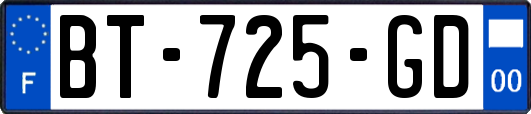 F

BT-725-GD

00